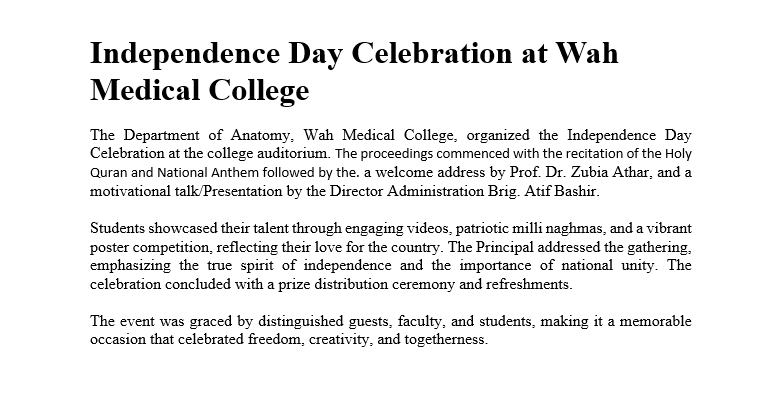 Independence Day Celebration at Wah Medical College

The Department of Anatomy, Wah Medical College, organized the Independence Day Celebration at the college auditorium. The proceedings commenced with the recitation of the Holy Quran and National Anthem followed by the. a welcome address by Prof. Dr. Zubia Athar, and a motivational talk/Presentation by the Director Administration Brig. Atif Bashir.

Students showcased their talent through engaging videos, patriotic milli naghmas, and a vibrant poster competition, reflecting their love for the country. The Principal addressed the gathering, emphasizing the true spirit of independence and the importance of national unity. The celebration concluded with a prize distribution ceremony and refreshments.

The event was graced by distinguished guests, faculty, and students, making it a memorable occasion that celebrated freedom, creativity, and togetherness.